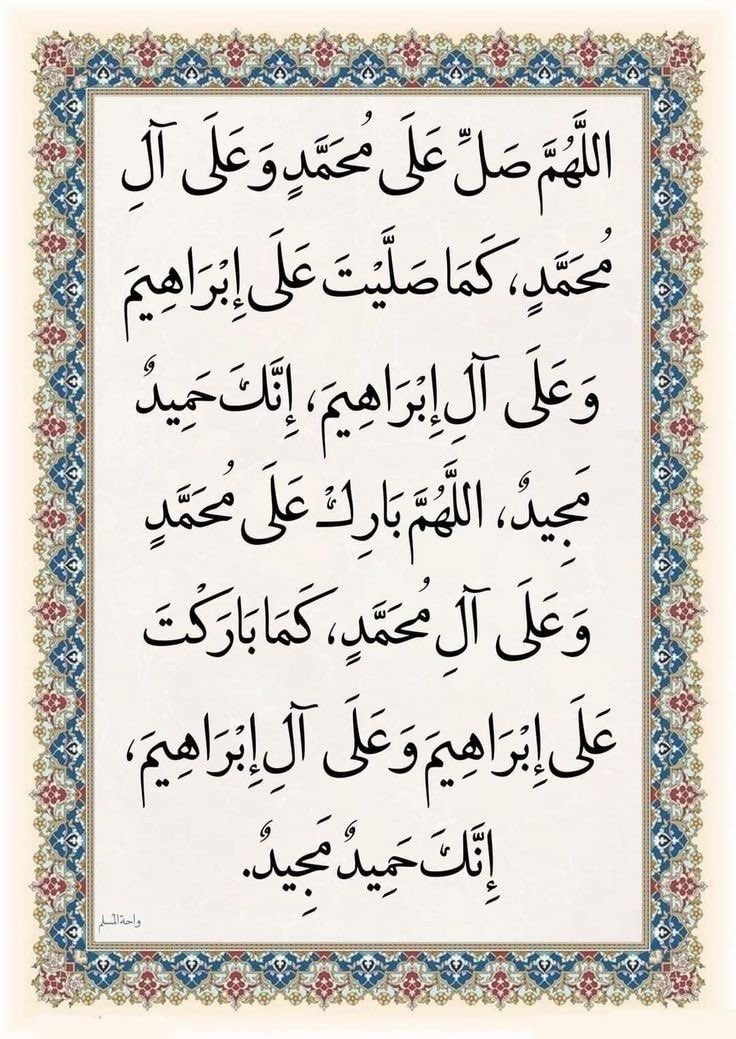 اللَّهُمَّ صَلِّ عَلَى مُحَمَّدٍ وَعَلَى آلِ مُحَمَّدٍ، كَمَا صَلَّيْتَ عَلَى إِبْرَاهِيمَ وَعَلَى آلِ إِبْرَاهِيمَ، إِنَّكَ حَمِيدٌ مَجِيدٌ، اللَّهُمَّ بَارِكْ عَلَى مُحَمَّدٍ وَعَلَى آلِ مُحَمَّدٍ، كَمَا بَارَكْتَ عَلَى إِبْرَاهِيمَ وَعَلَى آلِ إِبْرَاهِيمَ، إِنَّكَ حَمِيدٌ مَجِيدٌ.

واحة المسلم